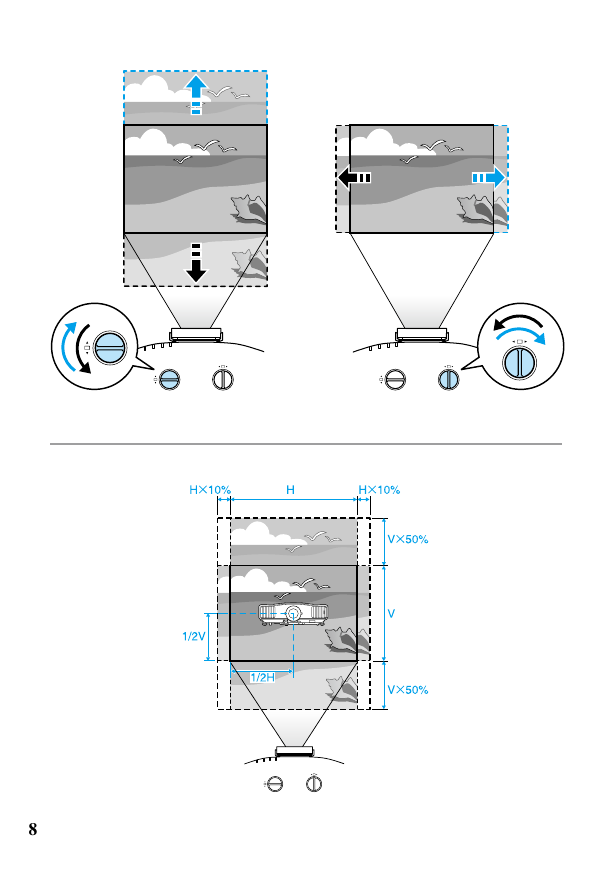 H×10%
H
H×10%
V×50%
V
1/2V
1/2H
V×50%

8